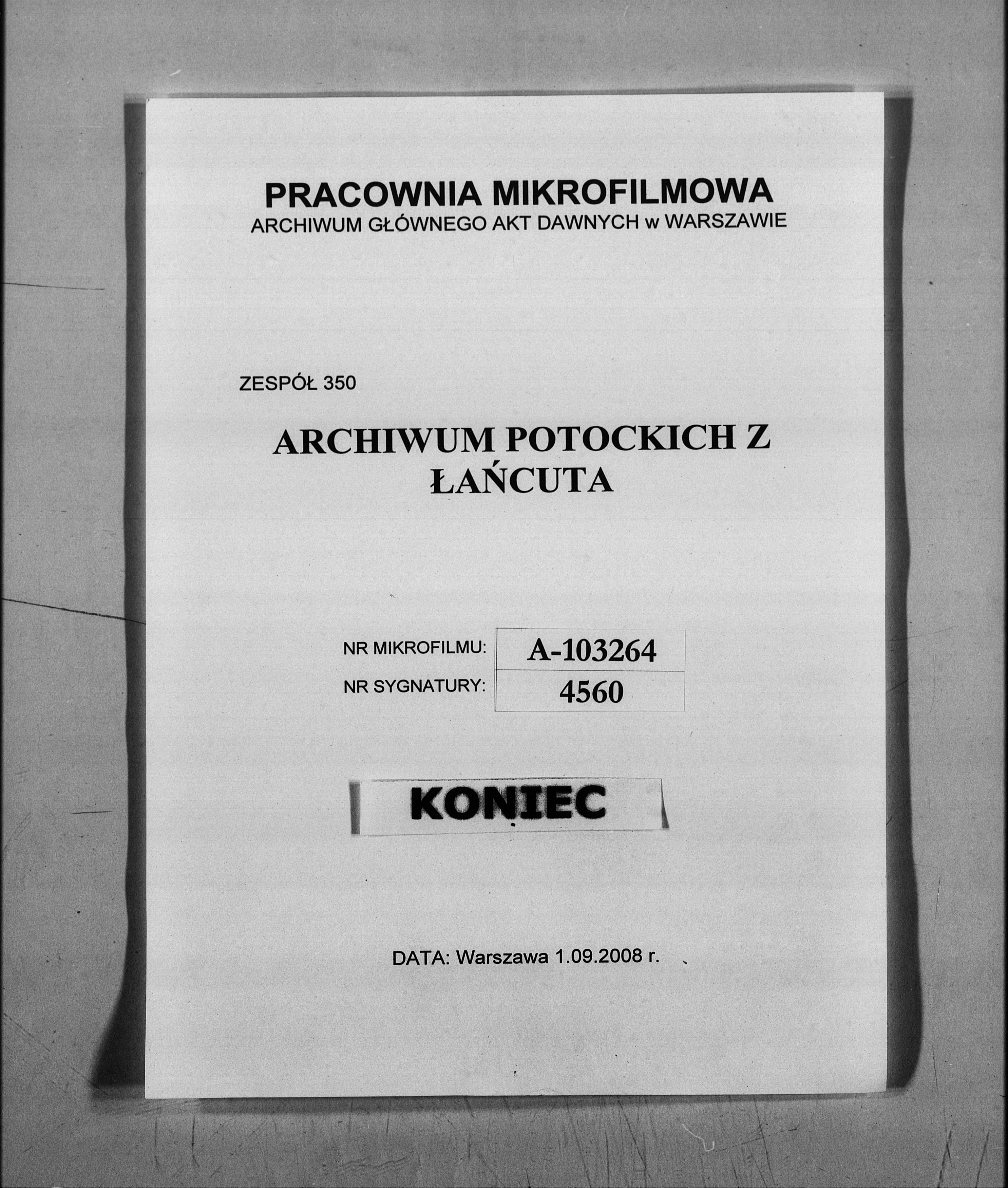 PRACOWNIA MIKROFILMOWA
ARCHIWUM GŁÓWNEGO AKT DAWNYCH w WARSZAWIE

ZESPÓŁ 350

ARCHIWUM POTOCKICH Z ŁAŃCUTA

| NR MIKROFILMU: | A-103264 |
|---|---|
| NR SYGNATURY: | 4560 |

KONIEC

DATA: Warszawa 1.09.2008 r.